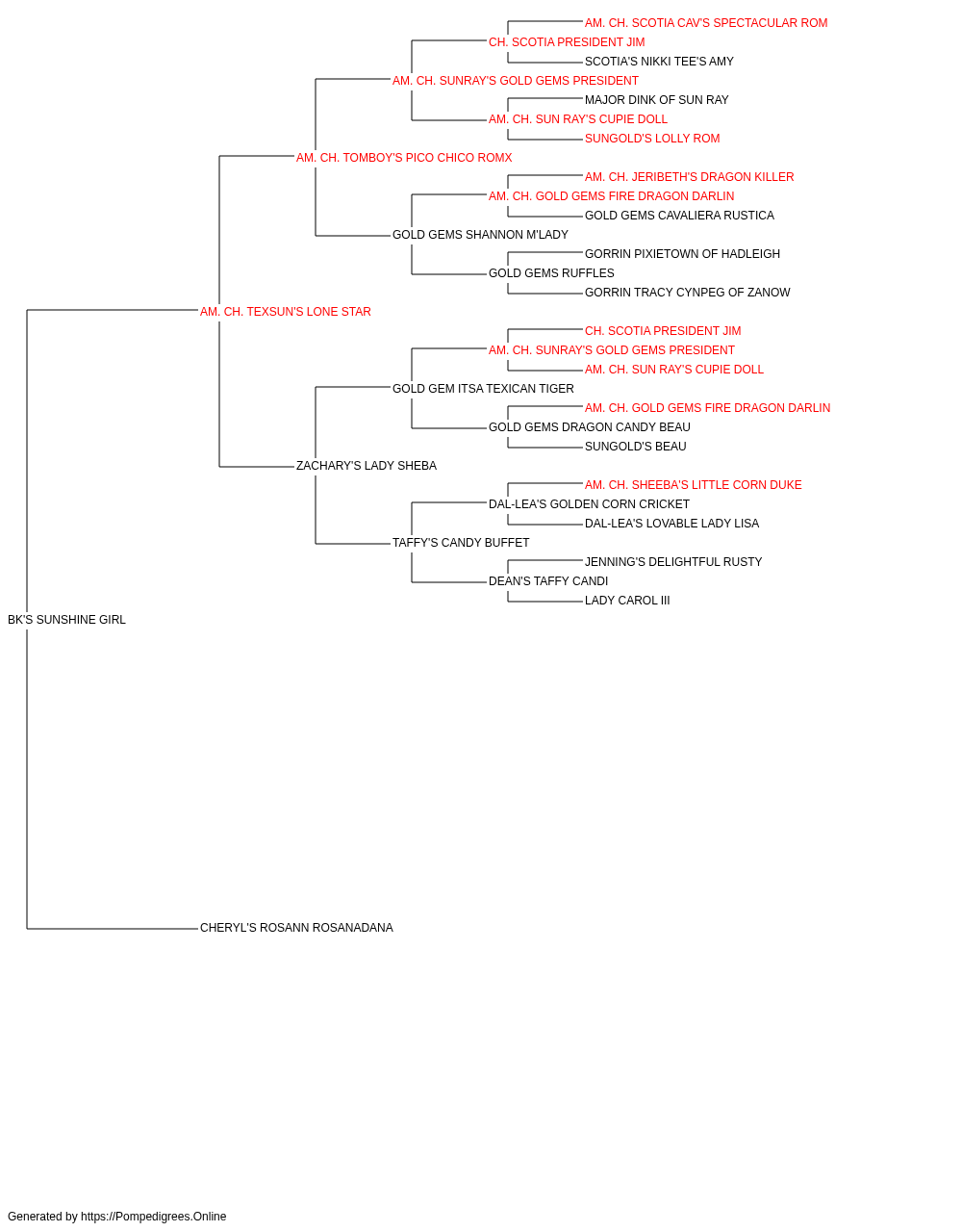 AM. CH. SCOTIA CAV'S SPECTACULAR ROM
CH. SCOTIA PRESIDENT JIM
SCOTIA'S NIKKI TEE'S AMY
AM. CH. SUNRAY'S GOLD GEMS PRESIDENT
MAJOR DINK OF SUN RAY
AM. CH. SUN RAY'S CUPIE DOLL
SUNGOLD'S LOLLY ROM
AM. CH. TOMBOY'S PICO CHICO ROMX
AM. CH. JERIBETH'S DRAGON KILLER
AM. CH. GOLD GEMS FIRE DRAGON DARLIN
GOLD GEMS CAVALIERA RUSTICA
GOLD GEMS SHANNON M'LADY
GORRIN PIXIETOWN OF HADLEIGH
GOLD GEMS RUFFLES
GORRIN TRACY CYNPEG OF ZANOW
AM. CH. TEXSUN'S LONE STAR
CH. SCOTIA PRESIDENT JIM
AM. CH. SUNRAY'S GOLD GEMS PRESIDENT
AM. CH. SUN RAY'S CUPIE DOLL
GOLD GEM ITSA TEXICAN TIGER
AM. CH. GOLD GEMS FIRE DRAGON DARLIN
GOLD GEMS DRAGON CANDY BEAU
SUNGOLD'S BEAU
ZACHARY'S LADY SHEBA
AM. CH. SHEEBA'S LITTLE CORN DUKE
DAL-LEA'S GOLDEN CORN CRICKET
DAL-LEA'S LOVABLE LADY LISA
TAFFY'S CANDY BUFFET
JENNING'S DELIGHTFUL RUSTY
DEAN'S TAFFY CANDI
LADY CAROL III
BK'S SUNSHINE GIRL
CHERYL'S ROSANN ROSANADANA

Generated by https://Pompedigrees.Online